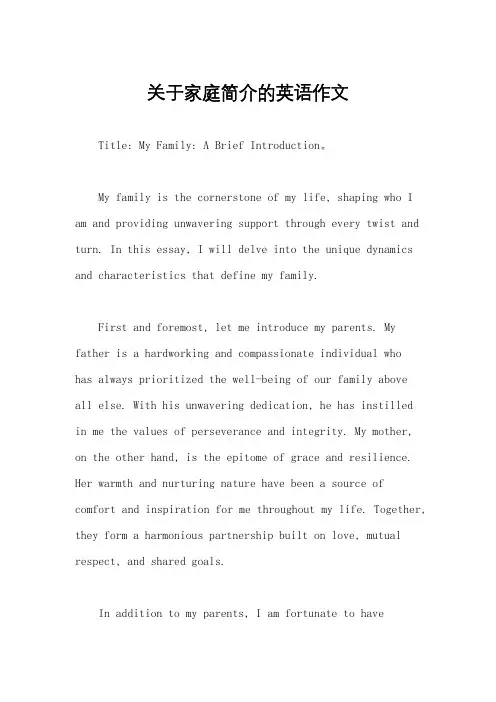 关于家庭简介的英语作文

Title: My Family: A Brief Introduction。

My family is the cornerstone of my life, shaping who I am and providing unwavering support through every twist and turn. In this essay, I will delve into the unique dynamics and characteristics that define my family.

First and foremost, let me introduce my parents. My father is a hardworking and compassionate individual who has always prioritized the well-being of our family above all else. With his unwavering dedication, he has instilled in me the values of perseverance and integrity. My mother, on the other hand, is the epitome of grace and resilience. Her warmth and nurturing nature have been a source of comfort and inspiration for me throughout my life. Together, they form a harmonious partnership built on love, mutual respect, and shared goals.

In addition to my parents, I am fortunate to have